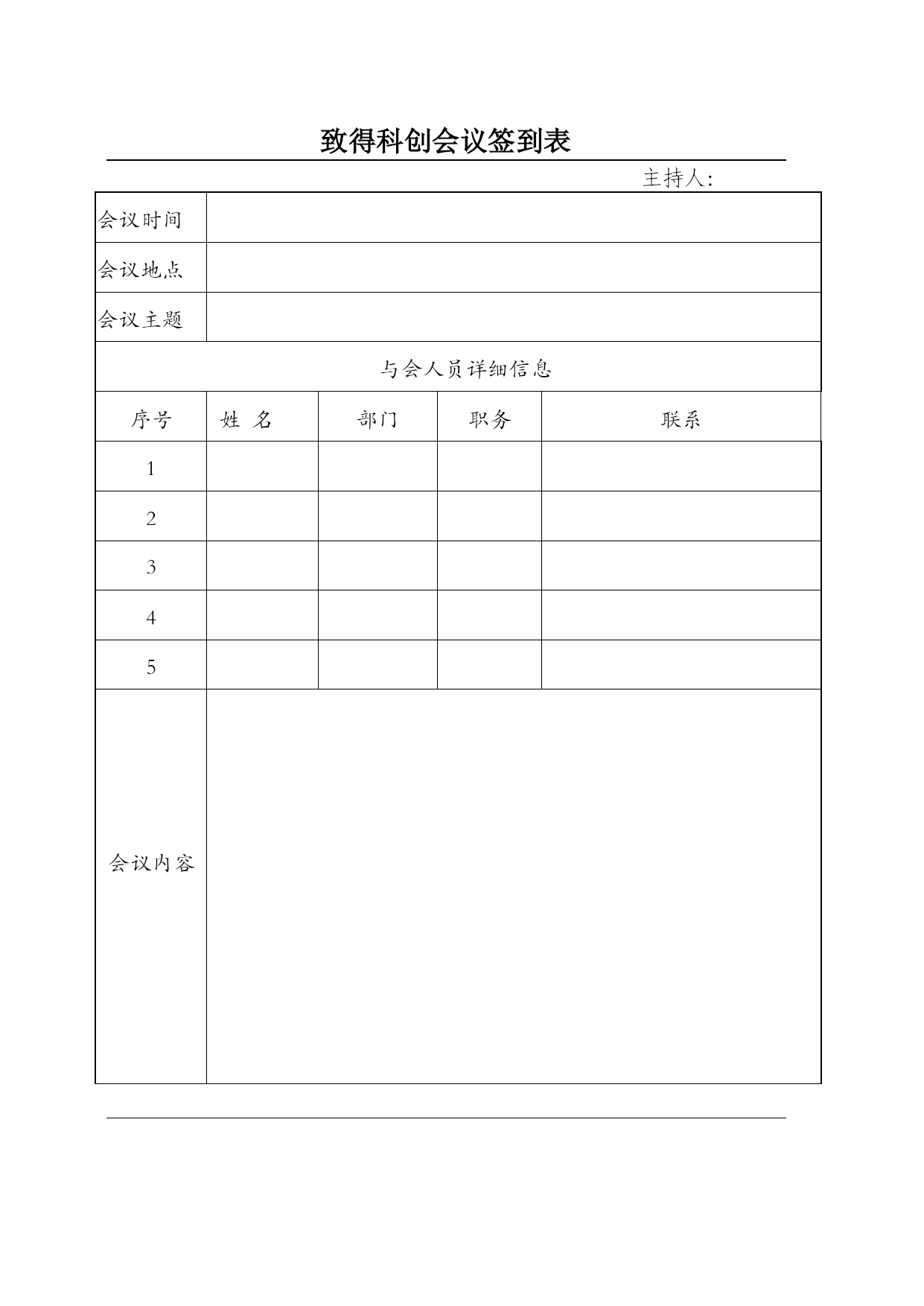 致得科创会议签到表

主持人:

| 会议时间 | | | | |
|---|---|---|---|---|
| 会议地点 | | | | |
| 会议主题 | | | | |
| 与会人员详细信息 | | | | |
| 序号 | 姓 名 | 部门 | 职务 | 联系 |
| 1 | | | | |
| 2 | | | | |
| 3 | | | | |
| 4 | | | | |
| 5 | | | | |
| 会议内容 | | | | |